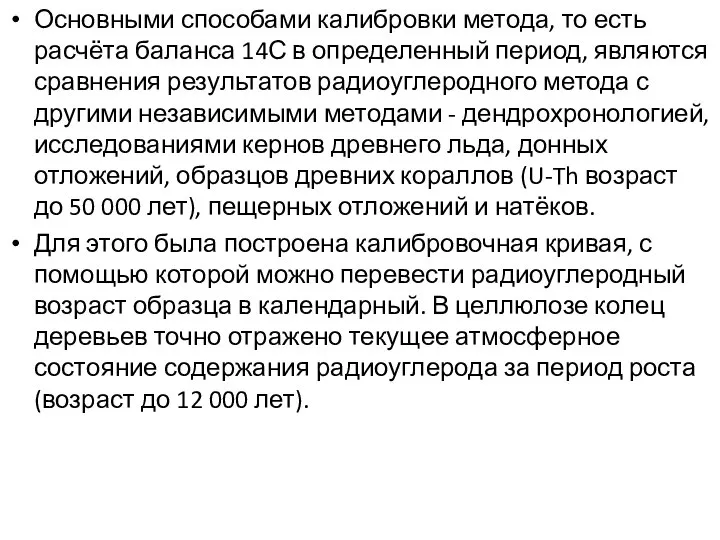 • Основными способами калибровки метода, то есть расчёта баланса 14С в определенный период, являются сравнения результатов радиоуглеродного метода с другими независимыми методами - дендрохронологией, исследованиями кернов древнего льда, донных отложений, образцов древних кораллов (U-Th возраст до 50 000 лет), пещерных отложений и натёков.

• Для этого была построена калибровочная кривая, с помощью которой можно перевести радиоуглеродный возраст образца в календарный. В целлюлозе колец деревьев точно отражено текущее атмосферное состояние содержания радиоуглерода за период роста (возраст до 12 000 лет).